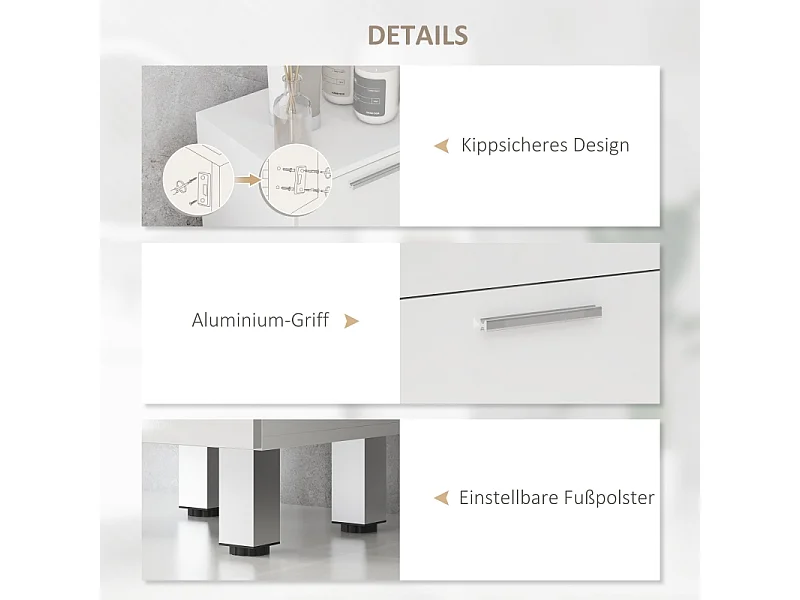 DETAILS

Kippsicheres Design

Aluminium-Griff

Einstellbare Fußpolster